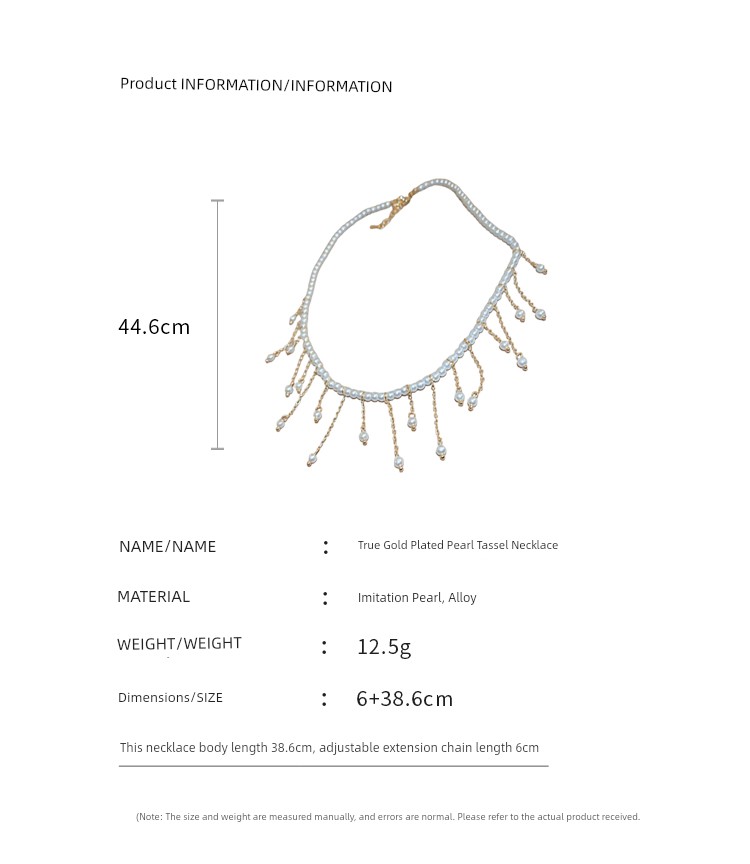 Product INFORMATION/INFORMATION

44.6cm

NAME/NAME : True Gold Plated Pearl Tassel Necklace

MATERIAL : Imitation Pearl, Alloy

WEIGHT/WEIGHT : 12.5g

Dimensions/SIZE : 6+38.6cm

This necklace body length 38.6cm, adjustable extension chain length 6cm

(Note: The size and weight are measured manually, and errors are normal. Please refer to the actual product received.